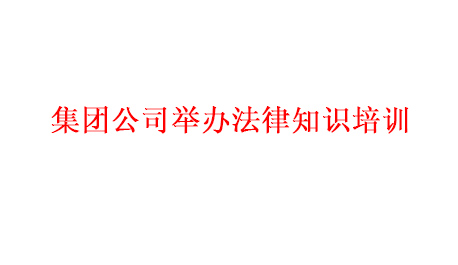 集团公司举办法律知识培训